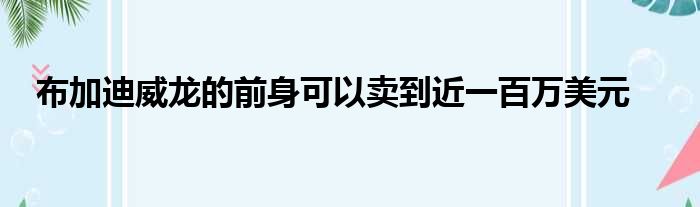 布加迪威龙的前身可以卖到近一百万美元